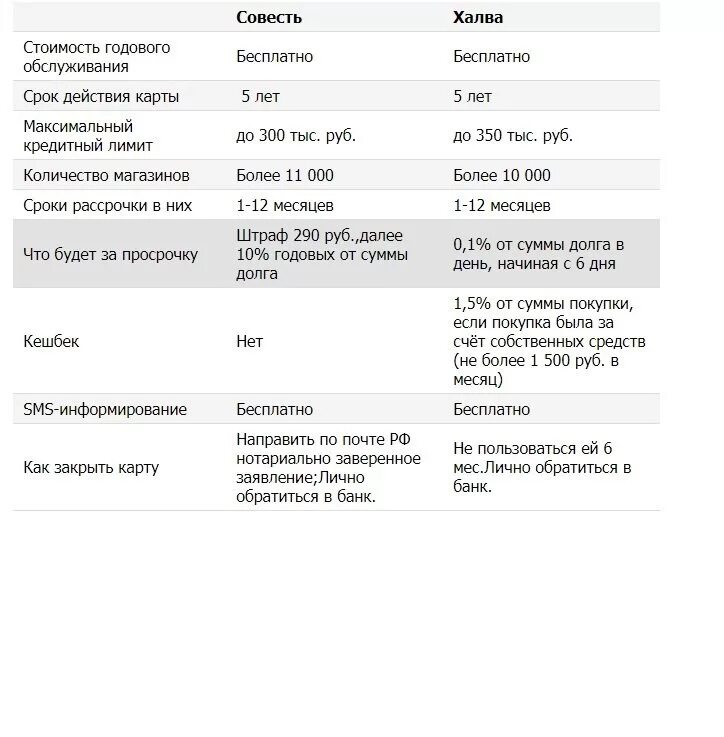 |  | Совесть | Халва |
|---|---|---|
| Стоимость годового обслуживания | Бесплатно | Бесплатно |
| Срок действия карты | 5 лет | 5 лет |
| Максимальный кредитный лимит | до 300 тыс. руб. | до 350 тыс. руб. |
| Количество магазинов | Более 11 000 | Более 10 000 |
| Сроки рассрочки в них | 1-12 месяцев | 1-12 месяцев |
| Что будет за просрочку | Штраф 290 руб.,далее 10% годовых от суммы долга | 0,1% от суммы долга в день, начиная с 6 дня |
| Кешбек | Нет | 1,5% от суммы покупки, если покупка была за счёт собственных средств (не более 1 500 руб. в месяц) |
| SMS-информирование | Бесплатно | Бесплатно |
| Как закрыть карту | Направить по почте РФ нотариально заверенное заявление;Лично обратиться в банк. | Не пользоваться ей 6 мес.Лично обратиться в банк. |